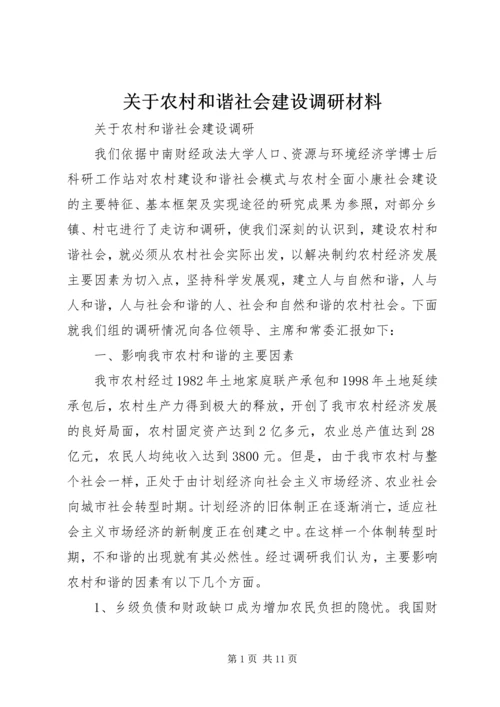 关于农村和谐社会建设调研材料

关于农村和谐社会建设调研

我们依据中南财经政法大学人口、资源与环境经济学博士后科研工作站对农村建设和谐社会模式与农村全面小康社会建设的主要特征、基本框架及实现途径的研究成果为参照，对部分乡镇、村屯进行了走访和调研，使我们深刻的认识到，建设农村和谐社会，就必须从农村社会实际出发，以解决制约农村经济发展主要因素为切入点，坚持科学发展观，建立人与自然和谐，人与人和谐，人与社会和谐的人、社会和自然和谐的农村社会。下面就我们组的调研情况向各位领导、主席和常委汇报如下：

一、影响我市农村和谐的主要因素

我市农村经过1982年土地家庭联产承包和1998年土地延续承包后，农村生产力得到极大的释放，开创了我市农村经济发展的良好局面，农村固定资产达到2亿多元，农业总产值达到28亿元，农民人均纯收入达到3800元。但是，由于我市农村与整个社会一样，正处于由计划经济向社会主义市场经济、农业社会向城市社会转型时期。计划经济的旧体制正在逐渐消亡，适应社会主义市场经济的新制度正在创建之中。在这样一个体制转型时期，不和谐的出现就有其必然性。经过调研我们认为，主要影响农村和谐的因素有以下几个方面。

1、乡级负债和财政缺口成为增加农民负担的隐忧。我国财

第1页 共11页